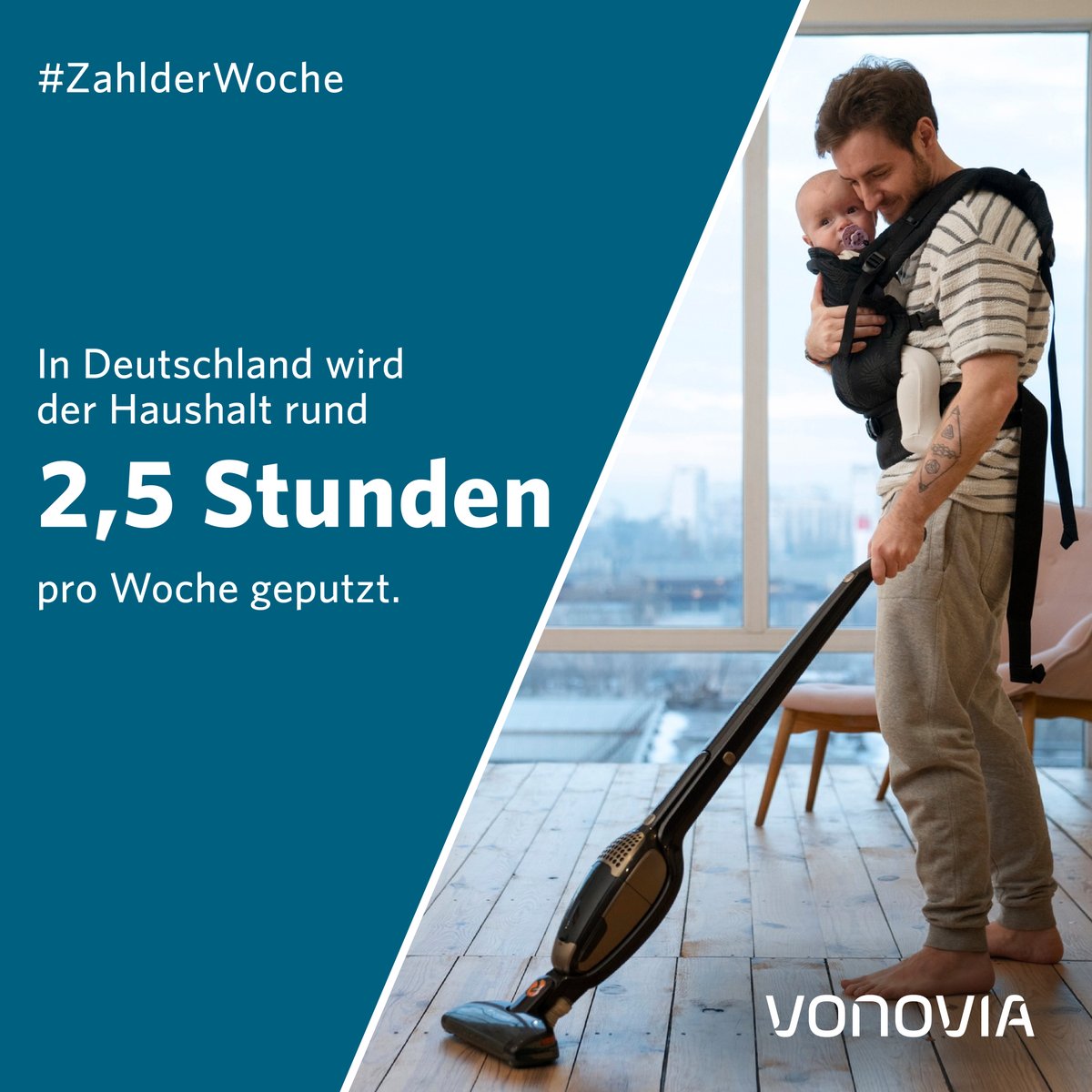 #ZahlderWoche

In Deutschland wird der Haushalt rund

2,5 Stunden

pro Woche geputzt.

VONOVIA